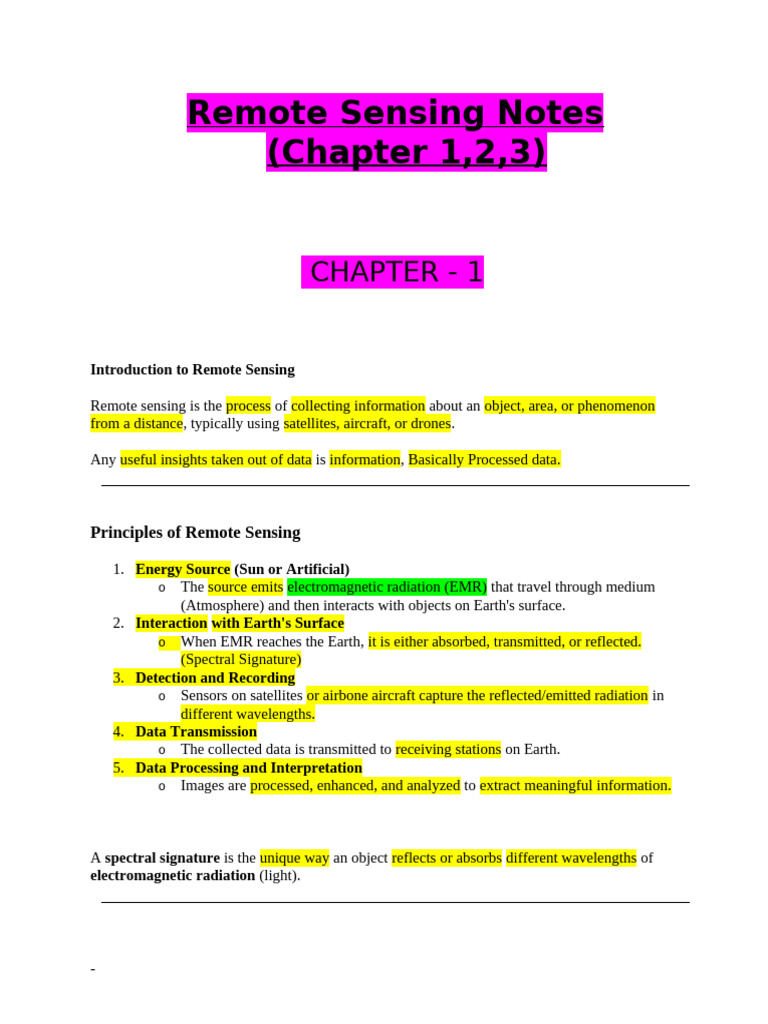 Remote Sensing Notes (Chapter 1,2,3)

CHAPTER - 1

Introduction to Remote Sensing

Remote sensing is the process of collecting information about an object, area, or phenomenon from a distance, typically using satellites, aircraft, or drones.

Any useful insights taken out of data is information, Basically Processed data.

Principles of Remote Sensing

1. Energy Source (Sun or Artificial)
o The source emits electromagnetic radiation (EMR) that travel through medium (Atmosphere) and then interacts with objects on Earth's surface.
2. Interaction with Earth's Surface
o When EMR reaches the Earth, it is either absorbed, transmitted, or reflected. (Spectral Signature)
3. Detection and Recording
o Sensors on satellites or airbone aircraft capture the reflected/emitted radiation in different wavelengths.
4. Data Transmission
o The collected data is transmitted to receiving stations on Earth.
5. Data Processing and Interpretation
o Images are processed, enhanced, and analyzed to extract meaningful information.

A spectral signature is the unique way an object reflects or absorbs different wavelengths of electromagnetic radiation (light).

-